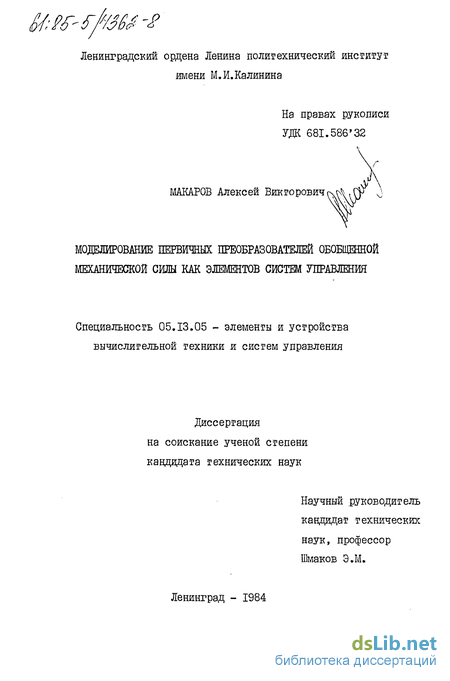 61:85-5/1362-8

Ленинградский ордена Ленина политехнический институт имени М.И.Калинина

На правах рукописи
УДК 681.586'32

МАКАРОВ Алексей Викторович

МОДЕЛИРОВАНИЕ ПЕРВИЧНЫХ ПРЕОБРАЗОВАТЕЛЕЙ ОБОБЩЕННОЙ МЕХАНИЧЕСКОЙ СИЛЫ КАК ЭЛЕМЕНТОВ СИСТЕМ УПРАВЛЕНИЯ

Специальность 05.13.05 - элементы и устройства вычислительной техники и систем управления

Диссертация
на соискание ученой степени
кандидата технических наук

Научный руководитель
кандидат технических
наук, профессор
Шмаков Э.М.

Ленинград - 1984

dsLib.net
библиотека диссертаций